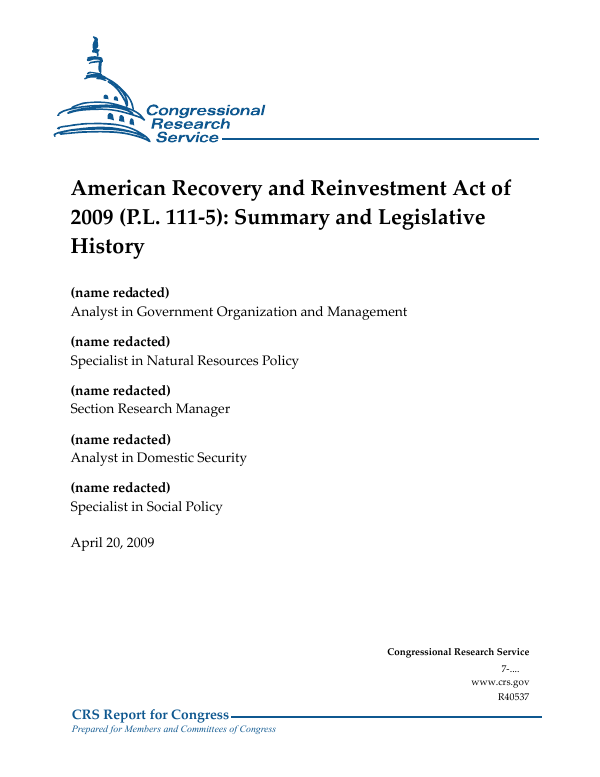 Congressional Research Service

American Recovery and Reinvestment Act of 2009 (P.L. 111-5): Summary and Legislative History

(name redacted)
Analyst in Government Organization and Management

(name redacted)
Specialist in Natural Resources Policy

(name redacted)
Section Research Manager

(name redacted)
Analyst in Domestic Security

(name redacted)
Specialist in Social Policy

April 20, 2009

Congressional Research Service
7-....
www.crs.gov
R40537

CRS Report for Congress
Prepared for Members and Committees of Congress